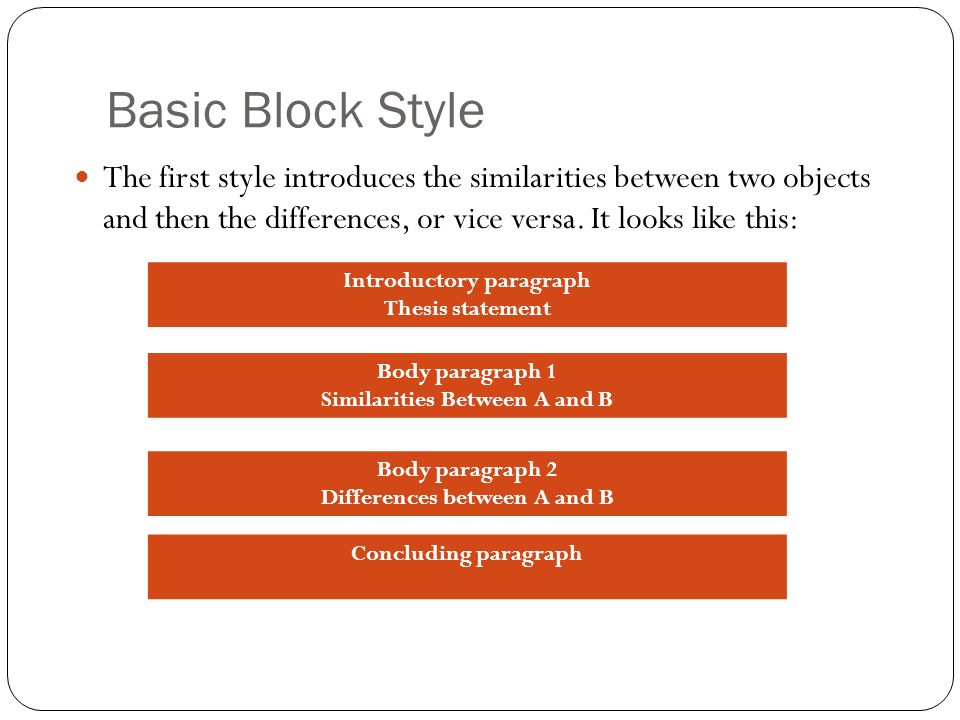 Basic Block Style

The first style introduces the similarities between two objects and then the differences, or vice versa. It looks like this:

Introductory paragraph
Thesis statement

Body paragraph 1
Similarities Between A and B

Body paragraph 2
Differences between A and B

Concluding paragraph